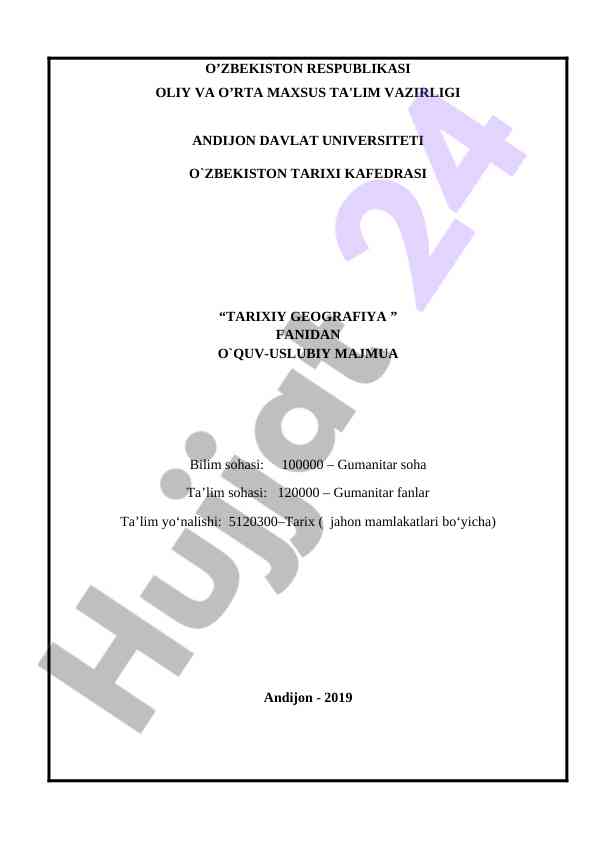 O’ZBEKISTON RESPUBLIKASI
OLIY VA O’RTA MAXSUS TA’LIM VAZIRLIGI

ANDIJON DAVLAT UNIVERSITETI

O`ZBEKISTON TARIXI KAFEDRASI

“TARIXIY GEOGRAFIYA ”
FANIDAN
O`QUV-USLUBIY MAJMUA

Bilim sohasi: 100000 – Gumanitar soha

Ta’lim sohasi: 120000 – Gumanitar fanlar

Ta’lim yo‘nalishi: 5120300–Tarix ( jahon mamlakatlari bo‘yicha)

Andijon - 2019

Hujjat 24